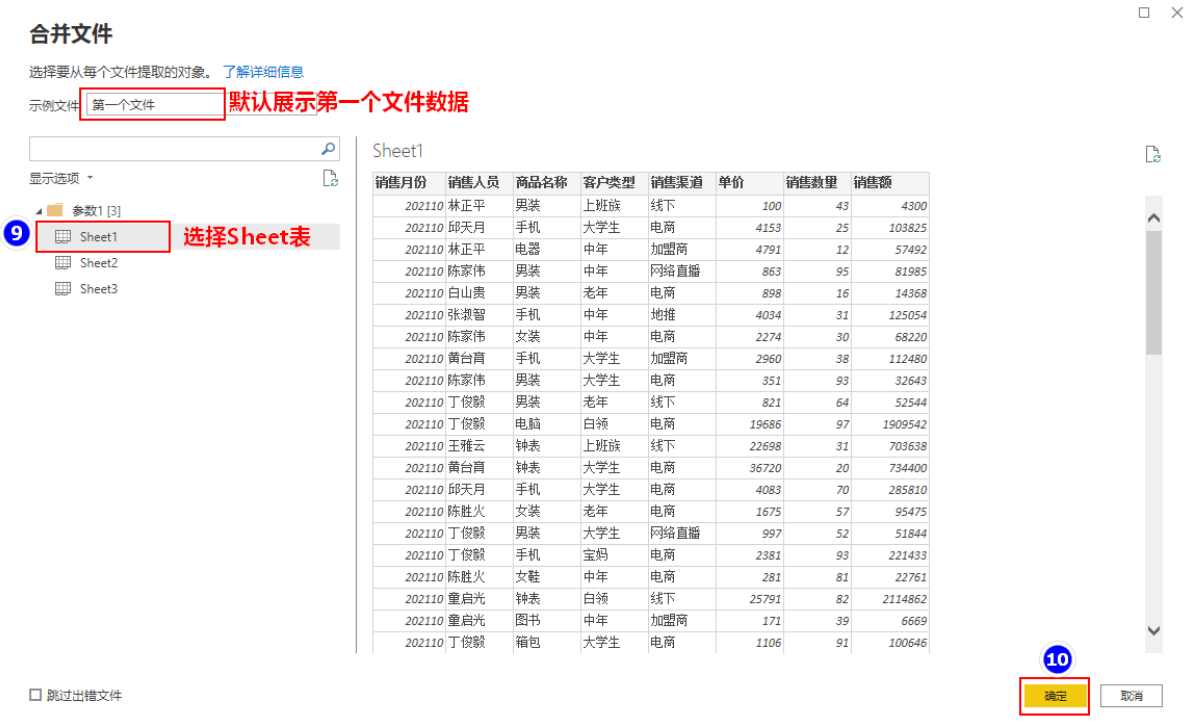 合并文件

选择要从每个文件提取的对象。 了解详细信息

示例文件 第一个文件 默认展示第一个文件数据

显示选项

参数1 [3]

9 Sheet1 选择Sheet表

Sheet2

Sheet3

Sheet1

| 销售月份 | 销售人员 | 商品名称 | 客户类型 | 销售渠道 | 单价 | 销售数量 | 销售额 |
|---|---|---|---|---|---|---|---|
| 202110 | 林正平 | 男装 | 上班族 | 线下 | 100 | 43 | 4300 |
| 202110 | 邱天月 | 手机 | 大学生 | 电商 | 4153 | 25 | 103825 |
| 202110 | 林正平 | 电器 | 中年 | 加盟商 | 4791 | 12 | 57492 |
| 202110 | 陈家伟 | 男装 | 中年 | 网络直播 | 863 | 95 | 81985 |
| 202110 | 白山贵 | 男装 | 老年 | 电商 | 898 | 16 | 14368 |
| 202110 | 张淑智 | 手机 | 中年 | 地推 | 4034 | 31 | 125054 |
| 202110 | 陈家伟 | 女装 | 中年 | 电商 | 2274 | 30 | 68220 |
| 202110 | 黄台育 | 手机 | 大学生 | 加盟商 | 2960 | 38 | 112480 |
| 202110 | 陈家伟 | 男装 | 大学生 | 电商 | 351 | 93 | 32643 |
| 202110 | 丁俊毅 | 男装 | 老年 | 线下 | 821 | 64 | 52544 |
| 202110 | 丁俊毅 | 电脑 | 白领 | 电商 | 19686 | 97 | 1909542 |
| 202110 | 王雅云 | 钟表 | 上班族 | 线下 | 22698 | 31 | 703638 |
| 202110 | 黄台育 | 钟表 | 大学生 | 电商 | 36720 | 20 | 734400 |
| 202110 | 邱天月 | 手机 | 大学生 | 电商 | 4083 | 70 | 285810 |
| 202110 | 陈胜火 | 女装 | 老年 | 电商 | 1675 | 57 | 95475 |
| 202110 | 丁俊毅 | 男装 | 大学生 | 网络直播 | 997 | 52 | 51844 |
| 202110 | 丁俊毅 | 手机 | 宝妈 | 电商 | 2381 | 93 | 221433 |
| 202110 | 陈胜火 | 女鞋 | 中年 | 电商 | 281 | 81 | 22761 |
| 202110 | 童启光 | 钟表 | 白领 | 线下 | 25791 | 82 | 2114862 |
| 202110 | 童启光 | 图书 | 中年 | 加盟商 | 171 | 39 | 6669 |
| 202110 | 丁俊毅 | 箱包 | 大学生 | 电商 | 1106 | 91 | 100646 |

跳过出错文件

10

确定 取消